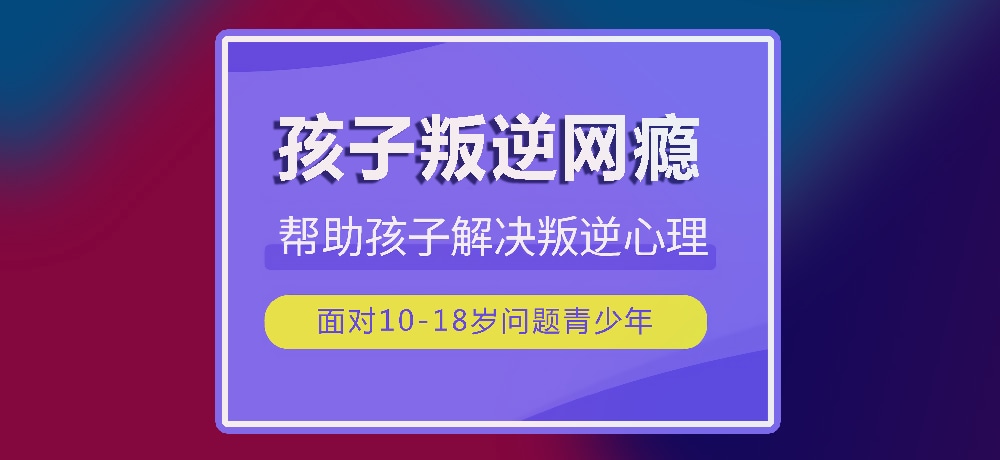 孩子叛逆网瘾

帮助孩子解决叛逆心理

面对10-18岁问题青少年